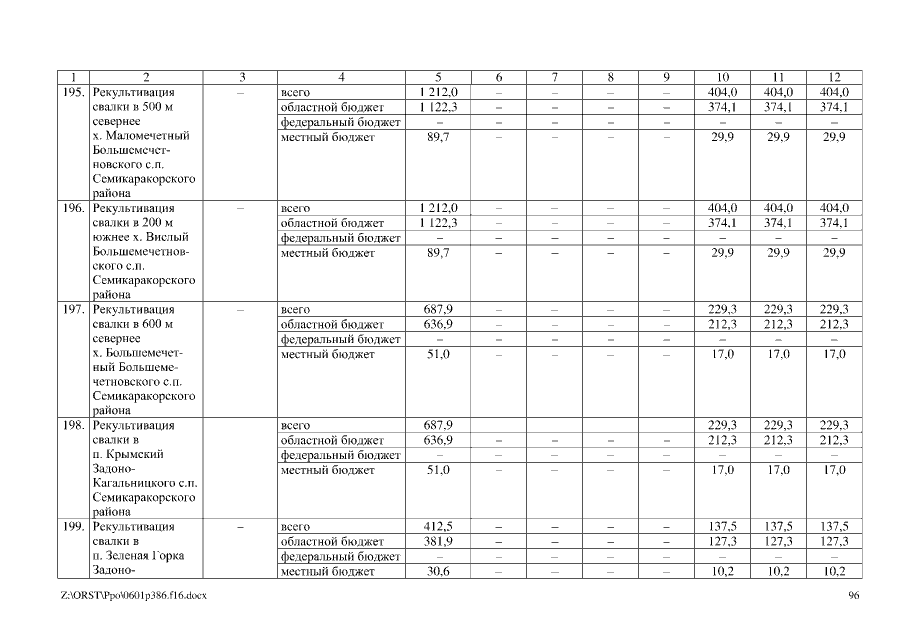 | 1 | 2 | 3 | 4 | 5 | 6 | 7 | 8 | 9 | 10 | 11 | 12 |
|---|---|---|---|---|---|---|---|---|---|---|---|
| 195. | Рекультивация свалки в 500 м севернее х. Маломечетный Большемечетновского с.п. Семикаракорского района | – | всего | 1 212,0 | – | – | – | – | 404,0 | 404,0 | 404,0 |
| | | | областной бюджет | 1 122,3 | – | – | – | – | 374,1 | 374,1 | 374,1 |
| | | | федеральный бюджет | – | – | – | – | – | – | – | – |
| | | | местный бюджет | 89,7 | – | – | – | – | 29,9 | 29,9 | 29,9 |
| 196. | Рекультивация свалки в 200 м южнее х. Вислый Большемечетновского с.п. Семикаракорского района | – | всего | 1 212,0 | – | – | – | – | 404,0 | 404,0 | 404,0 |
| | | | областной бюджет | 1 122,3 | – | – | – | – | 374,1 | 374,1 | 374,1 |
| | | | федеральный бюджет | – | – | – | – | – | – | – | – |
| | | | местный бюджет | 89,7 | – | – | – | – | 29,9 | 29,9 | 29,9 |
| 197. | Рекультивация свалки в 600 м севернее х. Большемечетный Большемечетновского с.п. Семикаракорского района | – | всего | 687,9 | – | – | – | – | 229,3 | 229,3 | 229,3 |
| | | | областной бюджет | 636,9 | – | – | – | – | 212,3 | 212,3 | 212,3 |
| | | | федеральный бюджет | – | – | – | – | – | – | – | – |
| | | | местный бюджет | 51,0 | – | – | – | – | 17,0 | 17,0 | 17,0 |
| 198. | Рекультивация свалки в п. Крымский Задоно-Кагальницкого с.п. Семикаракорского района | | всего | 687,9 | | | | | 229,3 | 229,3 | 229,3 |
| | | | областной бюджет | 636,9 | – | – | – | – | 212,3 | 212,3 | 212,3 |
| | | | федеральный бюджет | – | – | – | – | – | – | – | – |
| | | | местный бюджет | 51,0 | – | – | – | – | 17,0 | 17,0 | 17,0 |
| 199. | Рекультивация свалки в п. Зеленая Горка Задоно- | – | всего | 412,5 | – | – | – | – | 137,5 | 137,5 | 137,5 |
| | | | областной бюджет | 381,9 | – | – | – | – | 127,3 | 127,3 | 127,3 |
| | | | федеральный бюджет | – | – | – | – | – | – | – | – |
| | | | местный бюджет | 30,6 | – | – | – | – | 10,2 | 10,2 | 10,2 |

Z:\ORST\Ppo\0601p386.f16.docx

96